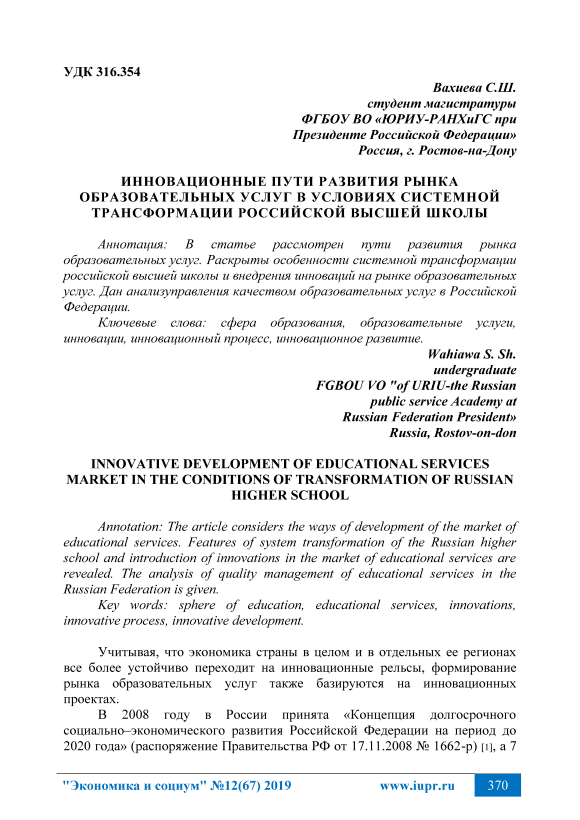 УДК 316.354

Вахиева С.Ш.
студент магистратуры
ФГБОУ ВО «ЮРИУ-РАНХиГС при
Президенте Российской Федерации»
Россия, г. Ростов-на-Дону

ИННОВАЦИОННЫЕ ПУТИ РАЗВИТИЯ РЫНКА ОБРАЗОВАТЕЛЬНЫХ УСЛУГ В УСЛОВИЯХ СИСТЕМНОЙ ТРАНСФОРМАЦИИ РОССИЙСКОЙ ВЫСШЕЙ ШКОЛЫ

Аннотация: В статье рассмотрен пути развития рынка образовательных услуг. Раскрыты особенности системной трансформации российской высшей школы и внедрения инноваций на рынке образовательных услуг. Дан анализуправления качеством образовательных услуг в Российской Федерации.

Ключевые слова: сфера образования, образовательные услуги, инновации, инновационный процесс, инновационное развитие.

Wahiawa S. Sh.
undergraduate
FGBOU VO "of URIU-the Russian
public service Academy at
Russian Federation President»
Russia, Rostov-on-don

INNOVATIVE DEVELOPMENT OF EDUCATIONAL SERVICES MARKET IN THE CONDITIONS OF TRANSFORMATION OF RUSSIAN HIGHER SCHOOL

Annotation: The article considers the ways of development of the market of educational services. Features of system transformation of the Russian higher school and introduction of innovations in the market of educational services are revealed. The analysis of quality management of educational services in the Russian Federation is given.

Key words: sphere of education, educational services, innovations, innovative process, innovative development.

Учитывая, что экономика страны в целом и в отдельных ее регионах все более устойчиво переходит на инновационные рельсы, формирование рынка образовательных услуг также базируются на инновационных проектах.

В 2008 году в России принята «Концепция долгосрочного социально–экономического развития Российской Федерации на период до 2020 года» (распоряжение Правительства РФ от 17.11.2008 № 1662-р) [1], а 7

"Экономика и социум" №12(67) 2019 www.iupr.ru 370